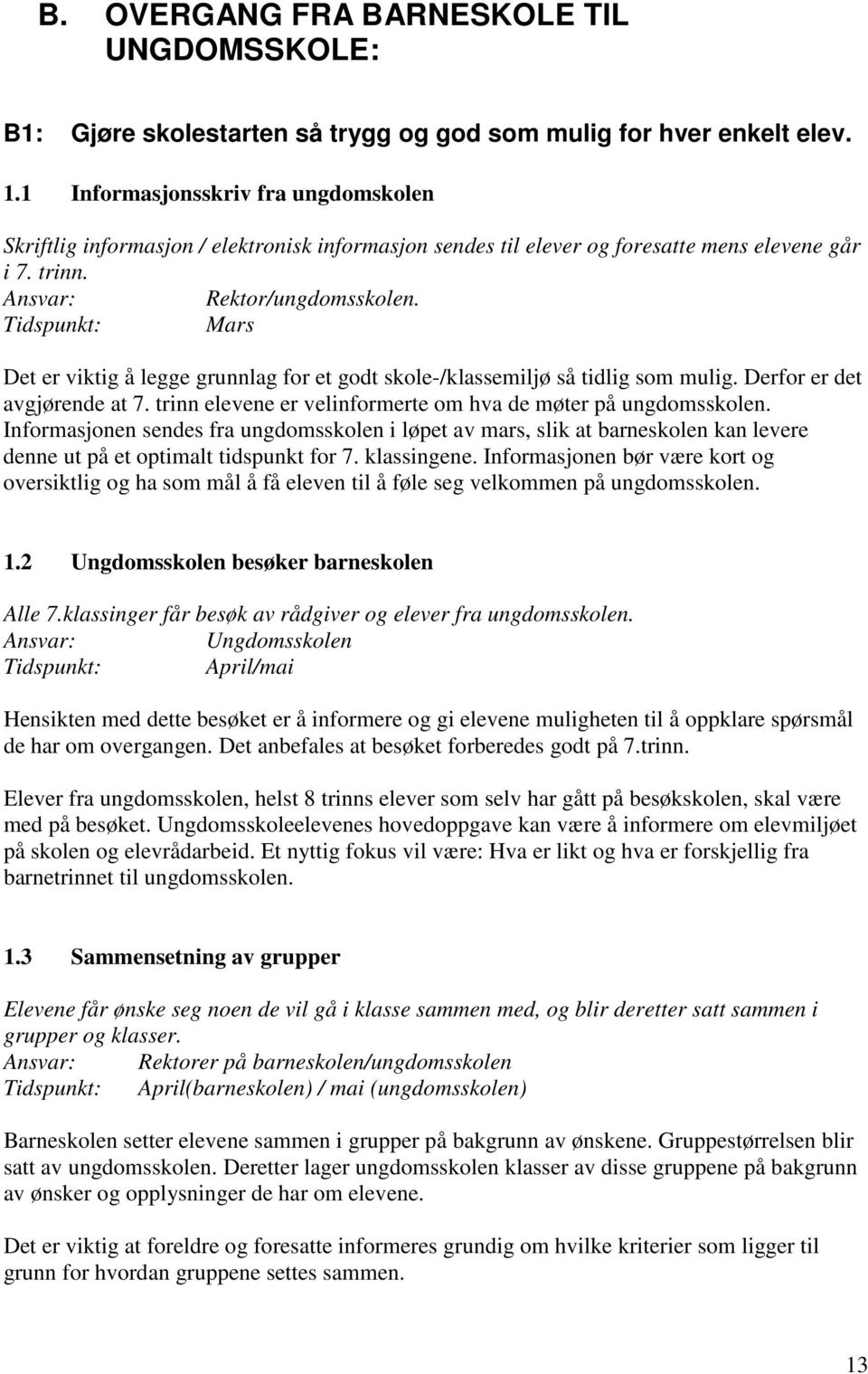 B. OVERGANG FRA BARNESKOLE TIL UNGDOMSSKOLE:

B1: Gjøre skolestarten så trygg og god som mulig for hver enkelt elev.

1.1 Informasjonsskriv fra ungdomskolen

Skriftlig informasjon / elektronisk informasjon sendes til elever og foresatte mens elevene går i 7. trinn.
Ansvar: Rektor/ungdomsskolen.
Tidspunkt: Mars

Det er viktig å legge grunnlag for et godt skole-/klassemiljø så tidlig som mulig. Derfor er det avgjørende at 7. trinn elevene er velinformerte om hva de møter på ungdomsskolen. Informasjonen sendes fra ungdomsskolen i løpet av mars, slik at barneskolen kan levere denne ut på et optimalt tidspunkt for 7. klassingene. Informasjonen bør være kort og oversiktlig og ha som mål å få eleven til å føle seg velkommen på ungdomsskolen.

1.2 Ungdomsskolen besøker barneskolen

Alle 7.klassinger får besøk av rådgiver og elever fra ungdomsskolen.
Ansvar: Ungdomsskolen
Tidspunkt: April/mai

Hensikten med dette besøket er å informere og gi elevene muligheten til å oppklare spørsmål de har om overgangen. Det anbefales at besøket forberedes godt på 7.trinn.

Elever fra ungdomsskolen, helst 8 trinns elever som selv har gått på besøkskolen, skal være med på besøket. Ungdomsskoleelevenes hovedoppgave kan være å informere om elevmiljøet på skolen og elevrådarbeid. Et nyttig fokus vil være: Hva er likt og hva er forskjellig fra barnetrinnet til ungdomsskolen.

1.3 Sammensetning av grupper

Elevene får ønske seg noen de vil gå i klasse sammen med, og blir deretter satt sammen i grupper og klasser.
Ansvar: Rektorer på barneskolen/ungdomsskolen
Tidspunkt: April(barneskolen) / mai (ungdomsskolen)

Barneskolen setter elevene sammen i grupper på bakgrunn av ønskene. Gruppestørrelsen blir satt av ungdomsskolen. Deretter lager ungdomsskolen klasser av disse gruppene på bakgrunn av ønsker og opplysninger de har om elevene.

Det er viktig at foreldre og foresatte informeres grundig om hvilke kriterier som ligger til grunn for hvordan gruppene settes sammen.

13